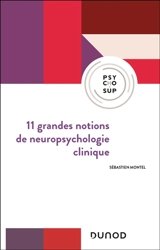 PSY
CHO
SUP

11 grandes notions de neuropsychologie clinique

SÉBASTIEN MONTEL

DUNOD